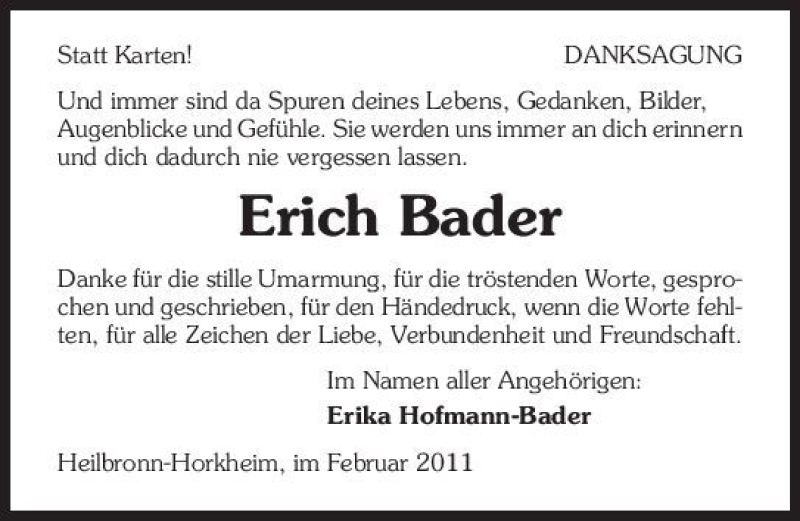 Statt Karten! DANKSAGUNG

Und immer sind da Spuren deines Lebens, Gedanken, Bilder, Augenblicke und Gefühle. Sie werden uns immer an dich erinnern und dich dadurch nie vergessen lassen.

Erich Bader

Danke für die stille Umarmung, für die tröstenden Worte, gesprochen und geschrieben, für den Händedruck, wenn die Worte fehlten, für alle Zeichen der Liebe, Verbundenheit und Freundschaft.

Im Namen aller Angehörigen:
Erika Hofmann-Bader

Heilbronn-Horkheim, im Februar 2011